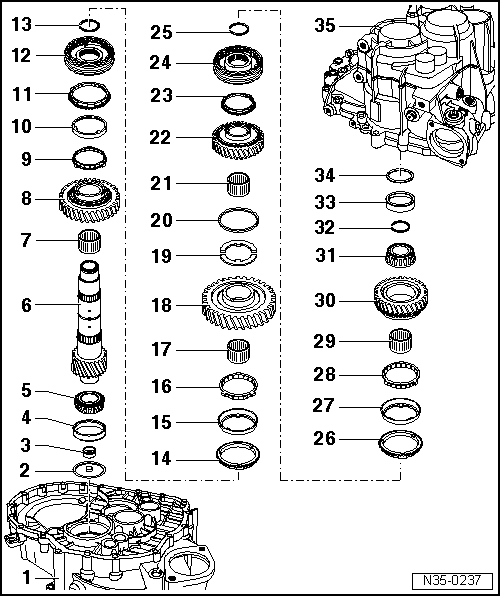 13
12
11
10
9
8
7
6
5
4
3
2
B
1
25
24
23
22
21
20
19
18
17
16
15
14
35
34
33
32
31
30
29
28
27
26
N35-0237